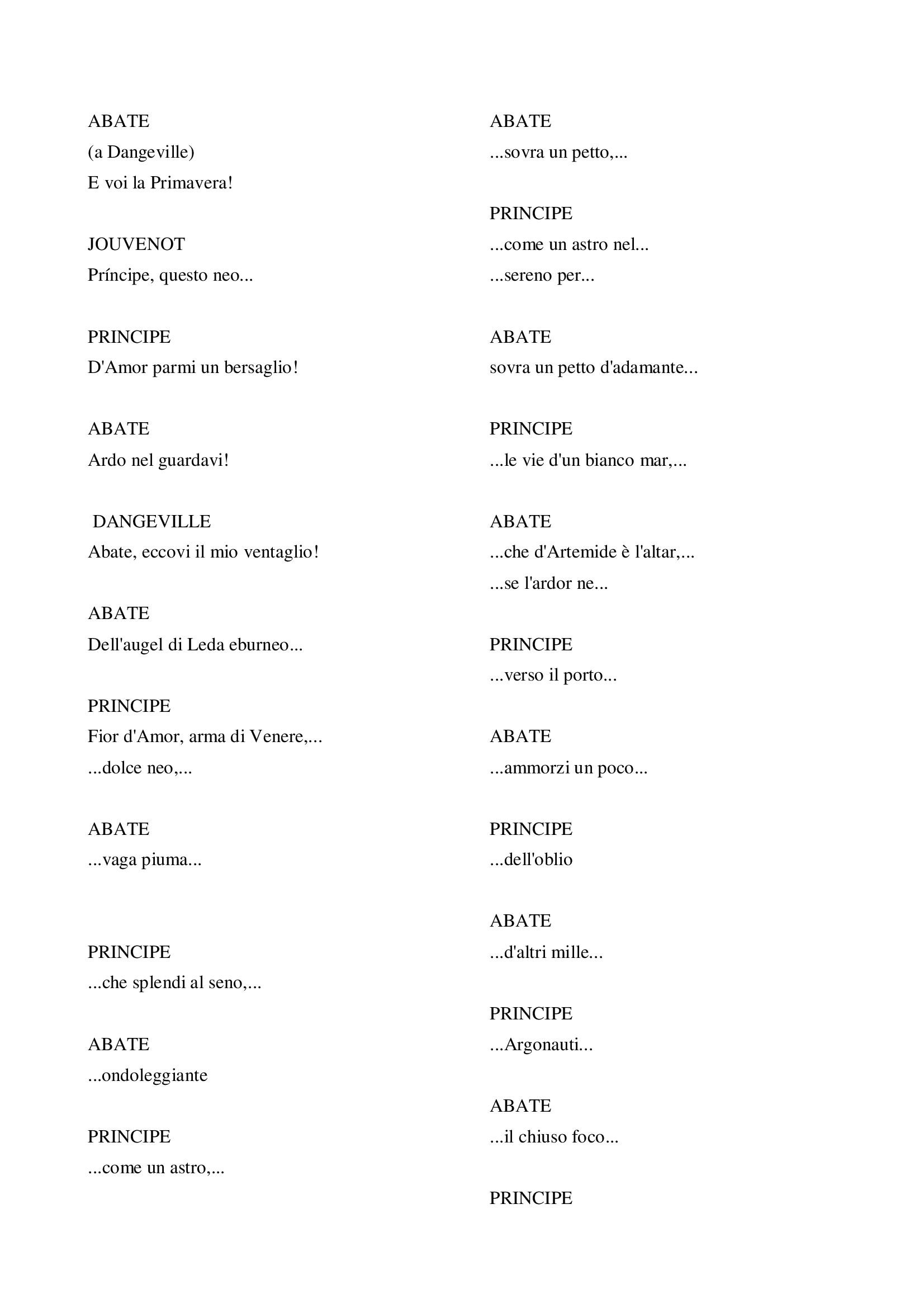 ABATE
(a Dangeville)
E voi la Primavera!

JOUVENOT
Príncipe, questo neo...

PRINCIPE
D'Amor parmi un bersaglio!

ABATE
Ardo nel guardavi!

DANGEVILLE
Abate, eccovi il mio ventaglio!

ABATE
Dell'augel di Leda eburneo...

PRINCIPE
Fior d'Amor, arma di Venere,...
...dolce neo,...

ABATE
...vaga piuma...

PRINCIPE
...che splendi al seno,...

ABATE
...ondoleggiante

PRINCIPE
...come un astro,...

ABATE
...sovra un petto,...

PRINCIPE
...come un astro nel...
...sereno per...

ABATE
sovra un petto d'adamante...

PRINCIPE
...le vie d'un bianco mar,...

ABATE
...che d'Artemide è l'altar,...
...se l'ardor ne...

PRINCIPE
...verso il porto...

ABATE
...ammorzi un poco...

PRINCIPE
...dell'oblio

ABATE
...d'altri mille...

PRINCIPE
...Argonauti...

ABATE
...il chiuso foco...

PRINCIPE